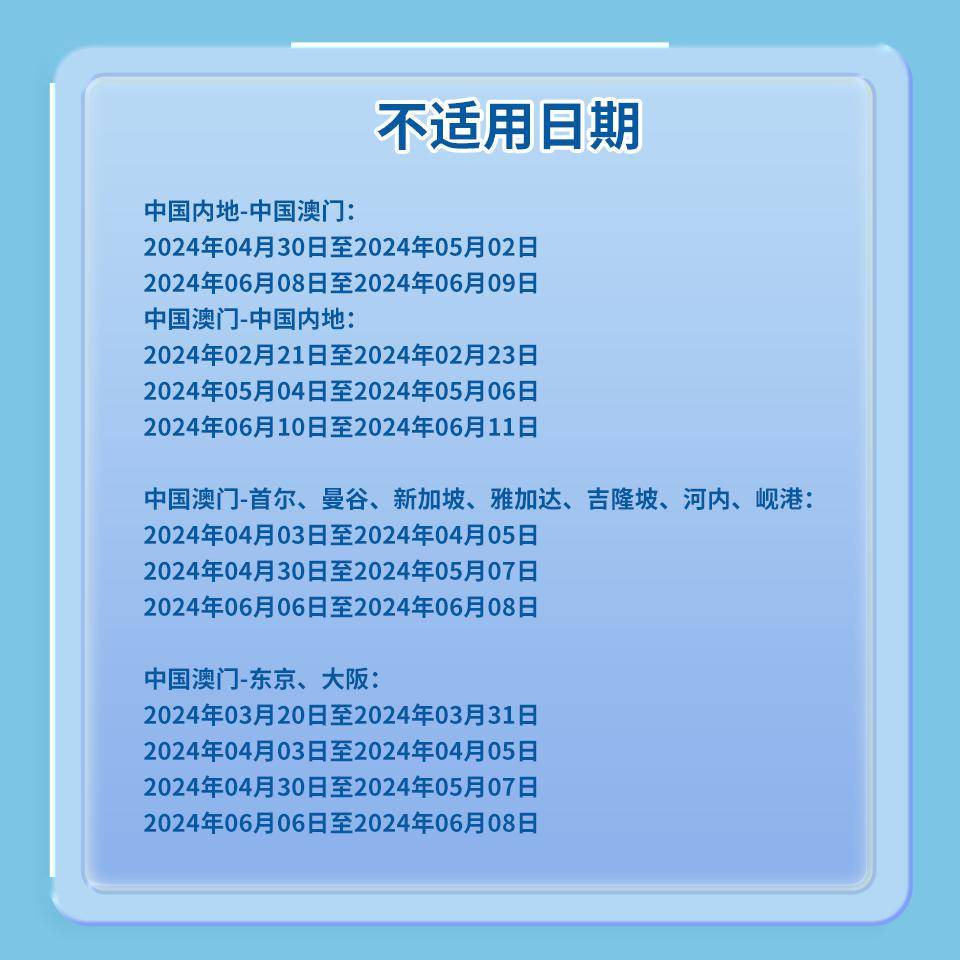 不适用日期

中国内地-中国澳门：
2024年04月30日至2024年05月02日
2024年06月08日至2024年06月09日
中国澳门-中国内地：
2024年02月21日至2024年02月23日
2024年05月04日至2024年05月06日
2024年06月10日至2024年06月11日

中国澳门-首尔、曼谷、新加坡、雅加达、吉隆坡、河内、岘港：
2024年04月03日至2024年04月05日
2024年04月30日至2024年05月07日
2024年06月06日至2024年06月08日

中国澳门-东京、大阪：
2024年03月20日至2024年03月31日
2024年04月03日至2024年04月05日
2024年04月30日至2024年05月07日
2024年06月06日至2024年06月08日